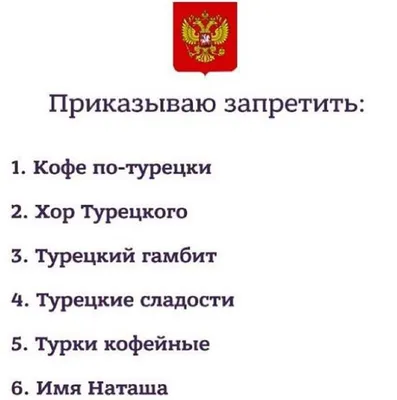 Приказываю запретить:

1. Кофе по-турецки

2. Хор Турецкого

3. Турецкий гамбит

4. Турецкие сладости

5. Турки кофейные

6. Имя Наташа